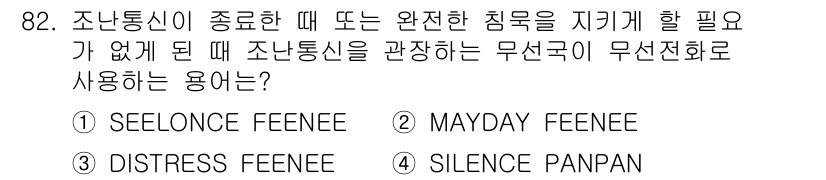 82. 조난통신이 종료한 때 또는 완전한 침묵을 지키게 할 필요가 없게 된 때 조난통신을 관장하는 무선국이 무선전화로 사용하는 용어는?

① SEELONCE FEENEE ② MAYDAY FEENEE

③ DISTRESS FEENEE ④ SILENCE PANPAN